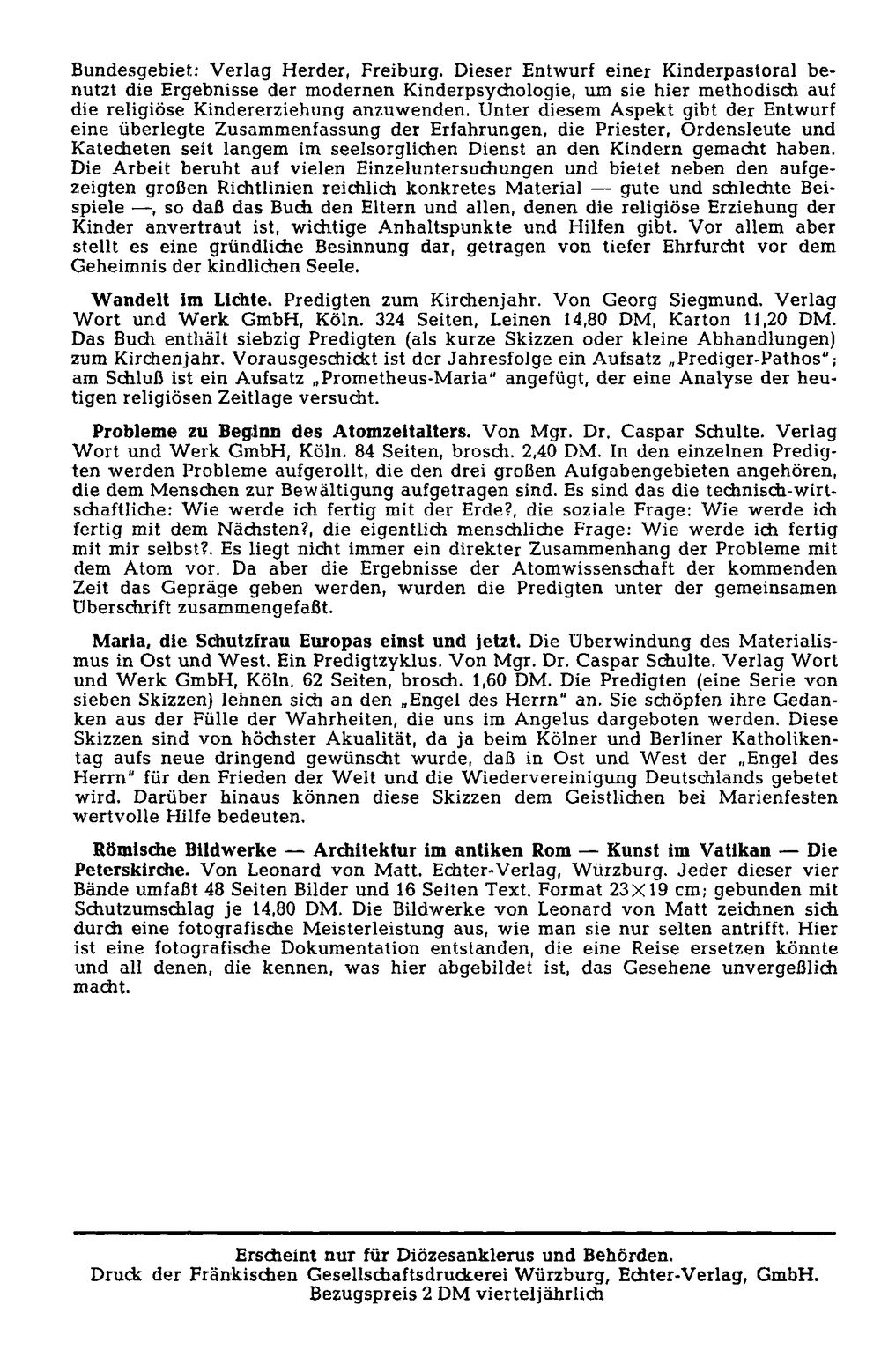 Bundesgebiet: Verlag Herder, Freiburg. Dieser Entwurf einer Kinderpastoral benutzt die Ergebnisse der modernen Kinderpsychologie, um sie hier methodisch auf die religiöse Kindererziehung anzuwenden. Unter diesem Aspekt gibt der Entwurf eine überlegte Zusammenfassung der Erfahrungen, die Priester, Ordensleute und Katecheten seit langem im seelsorglichen Dienst an den Kindern gemacht haben. Die Arbeit beruht auf vielen Einzeluntersuchungen und bietet neben den aufgezeigten großen Richtlinien reichlich konkretes Material — gute und schlechte Beispiele —, so daß das Buch den Eltern und allen, denen die religiöse Erziehung der Kinder anvertraut ist, wichtige Anhaltspunkte und Hilfen gibt. Vor allem aber stellt es eine gründliche Besinnung dar, getragen von tiefer Ehrfurcht vor dem Geheimnis der kindlichen Seele.

Wandelt im Lichte. Predigten zum Kirchenjahr. Von Georg Siegmund. Verlag Wort und Werk GmbH, Köln. 324 Seiten, Leinen 14,80 DM, Karton 11,20 DM. Das Buch enthält siebzig Predigten (als kurze Skizzen oder kleine Abhandlungen) zum Kirchenjahr. Vorausgeschickt ist der Jahresfolge ein Aufsatz „Prediger-Pathos"; am Schluß ist ein Aufsatz „Prometheus-Maria" angefügt, der eine Analyse der heutigen religiösen Zeitlage versucht.

Probleme zu Beginn des Atomzeitalters. Von Mgr. Dr. Caspar Schulte. Verlag Wort und Werk GmbH, Köln. 84 Seiten, brosch. 2,40 DM. In den einzelnen Predigten werden Probleme aufgerollt, die den drei großen Aufgabengebieten angehören, die dem Menschen zur Bewältigung aufgetragen sind. Es sind das die technisch-wirtschaftliche: Wie werde ich fertig mit der Erde?, die soziale Frage: Wie werde ich fertig mit dem Nächsten?, die eigentlich menschliche Frage: Wie werde ich fertig mit mir selbst?. Es liegt nicht immer ein direkter Zusammenhang der Probleme mit dem Atom vor. Da aber die Ergebnisse der Atomwissenschaft der kommenden Zeit das Gepräge geben werden, wurden die Predigten unter der gemeinsamen Überschrift zusammengefaßt.

Maria, die Schutzfrau Europas einst und jetzt. Die Überwindung des Materialismus in Ost und West. Ein Predigtzyklus. Von Mgr. Dr. Caspar Schulte. Verlag Wort und Werk GmbH, Köln. 62 Seiten, brosch. 1,60 DM. Die Predigten (eine Serie von sieben Skizzen) lehnen sich an den „Engel des Herrn" an. Sie schöpfen ihre Gedanken aus der Fülle der Wahrheiten, die uns im Angelus dargeboten werden. Diese Skizzen sind von höchster Akualität, da ja beim Kölner und Berliner Katholikentag aufs neue dringend gewünscht wurde, daß in Ost und West der „Engel des Herrn" für den Frieden der Welt und die Wiedervereinigung Deutschlands gebetet wird. Darüber hinaus können diese Skizzen dem Geistlichen bei Marienfesten wertvolle Hilfe bedeuten.

Römische Bildwerke — Architektur im antiken Rom — Kunst im Vatikan — Die Peterskirche. Von Leonard von Matt. Echter-Verlag, Würzburg. Jeder dieser vier Bände umfaßt 48 Seiten Bilder und 16 Seiten Text. Format 23×19 cm; gebunden mit Schutzumschlag je 14,80 DM. Die Bildwerke von Leonard von Matt zeichnen sich durch eine fotografische Meisterleistung aus, wie man sie nur selten antrifft. Hier ist eine fotografische Dokumentation entstanden, die eine Reise ersetzen könnte und all denen, die kennen, was hier abgebildet ist, das Gesehene unvergeßlich macht.

Erscheint nur für Diözesanklerus und Behörden.
Druck der Fränkischen Gesellschaftsdruckerei Würzburg, Echter-Verlag, GmbH.
Bezugspreis 2 DM vierteljährlich